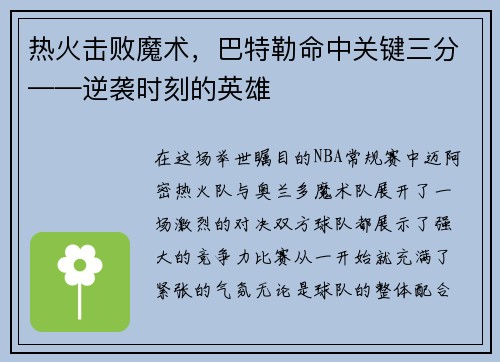 热火击败魔术，巴特勒命中关键三分——逆袭时刻的英雄

在这场举世瞩目的NBA常规赛中迈阿密热火队与奥兰多魔术队展开了一场激烈的对决双方球队都展示了强大的竞争力比赛从一开始就充满了紧张的气氛无论是球队的整体配合